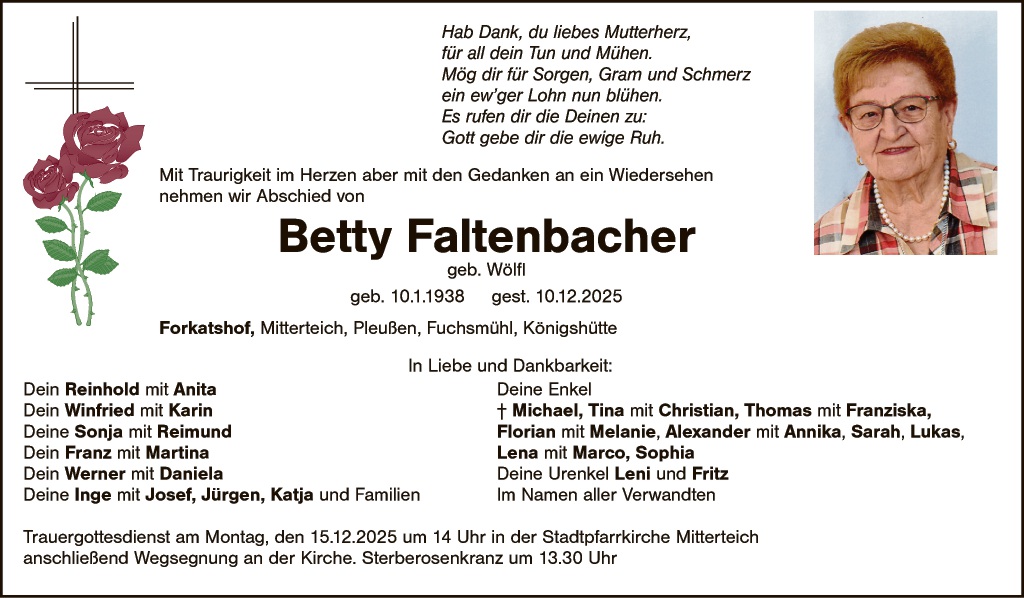 Hab Dank, du liebes Mutterherz,
für all dein Tun und Mühen.
Mög dir für Sorgen, Gram und Schmerz
ein ew'ger Lohn nun blühen.
Es rufen dir die Deinen zu:
Gott gebe dir die ewige Ruh.

Mit Traurigkeit im Herzen aber mit den Gedanken an ein Wiedersehen nehmen wir Abschied von

Betty Faltenbacher

geb. Wölfl

geb. 10.1.1938 gest. 10.12.2025

Forkatshof, Mitterteich, Pleußen, Fuchsmühl, Königshütte

In Liebe und Dankbarkeit:

Dein Reinhold mit Anita
Dein Winfried mit Karin
Deine Sonja mit Reimund
Dein Franz mit Martina
Dein Werner mit Daniela
Deine Inge mit Josef, Jürgen, Katja und Familien

Deine Enkel
† Michael, Tina mit Christian, Thomas mit Franziska, Florian mit Melanie, Alexander mit Annika, Sarah, Lukas, Lena mit Marco, Sophia
Deine Urenkel Leni und Fritz
Im Namen aller Verwandten

Trauergottesdienst am Montag, den 15.12.2025 um 14 Uhr in der Stadtpfarrkirche Mitterteich anschließend Wegsegnung an der Kirche. Sterberosenkranz um 13.30 Uhr